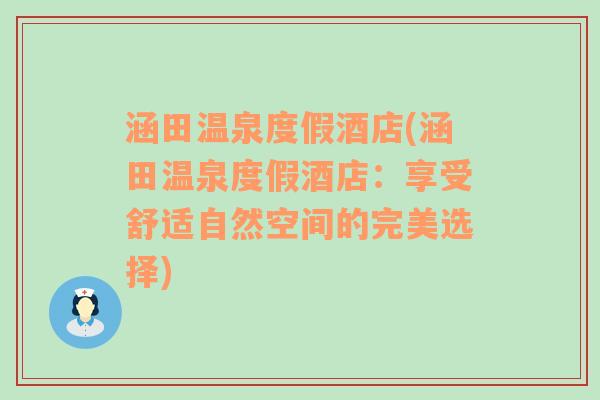 涵田温泉度假酒店(涵田温泉度假酒店：享受舒适自然空间的完美选择)